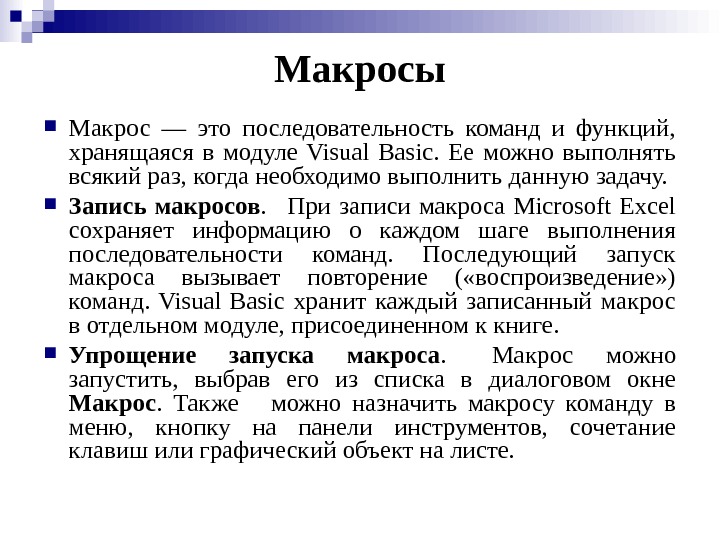 Макросы

Макрос — это последовательность команд и функций, хранящаяся в модуле Visual Basic. Ее можно выполнять всякий раз, когда необходимо выполнить данную задачу.

Запись макросов. При записи макроса Microsoft Excel сохраняет информацию о каждом шаге выполнения последовательности команд. Последующий запуск макроса вызывает повторение («воспроизведение») команд. Visual Basic хранит каждый записанный макрос в отдельном модуле, присоединенном к книге.

Упрощение запуска макроса. Макрос можно запустить, выбрав его из списка в диалоговом окне Макрос. Также можно назначить макросу команду в меню, кнопку на панели инструментов, сочетание клавиш или графический объект на листе.